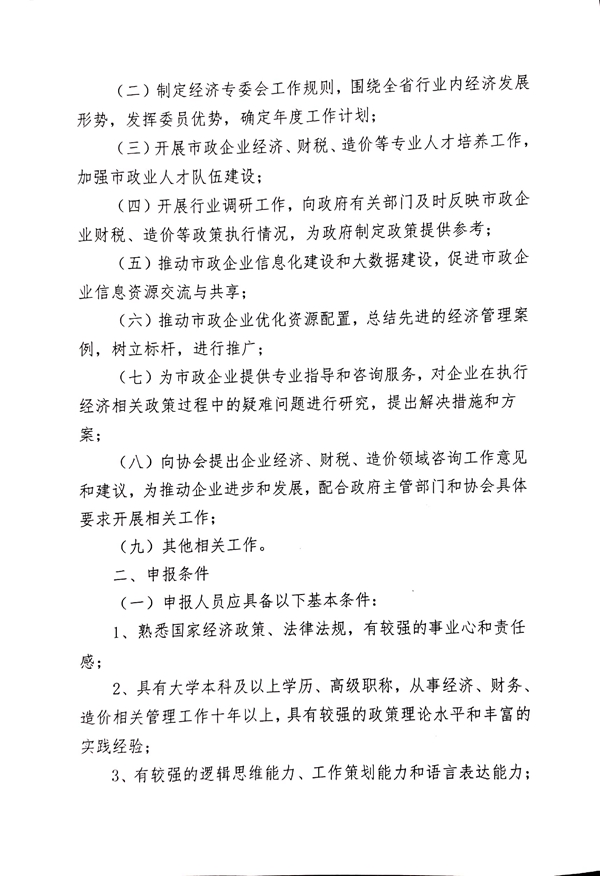 （二）制定经济专委会工作规则，围绕全省行业内经济发展形势，发挥委员优势，确定年度工作计划；

（三）开展市政企业经济、财税、造价等专业人才培养工作，加强市政业人才队伍建设；

（四）开展行业调研工作，向政府有关部门及时反映市政企业财税、造价等政策执行情况，为政府制定政策提供参考；

（五）推动市政企业信息化建设和大数据建设，促进市政企业信息资源交流与共享；

（六）推动市政企业优化资源配置，总结先进的经济管理案例，树立标杆，进行推广；

（七）为市政企业提供专业指导和咨询服务，对企业在执行经济相关政策过程中的疑难问题进行研究，提出解决措施和方案；

（八）向协会提出企业经济、财税、造价领域咨询工作意见和建议，为推动企业进步和发展，配合政府主管部门和协会具体要求开展相关工作；

（九）其他相关工作。

二、申报条件

（一）申报人员应具备以下基本条件：

1、熟悉国家经济政策、法律法规，有较强的事业心和责任感；

2、具有大学本科及以上学历、高级职称，从事经济、财务、造价相关管理工作十年以上，具有较强的政策理论水平和丰富的实践经验；

3、有较强的逻辑思维能力、工作策划能力和语言表达能力；